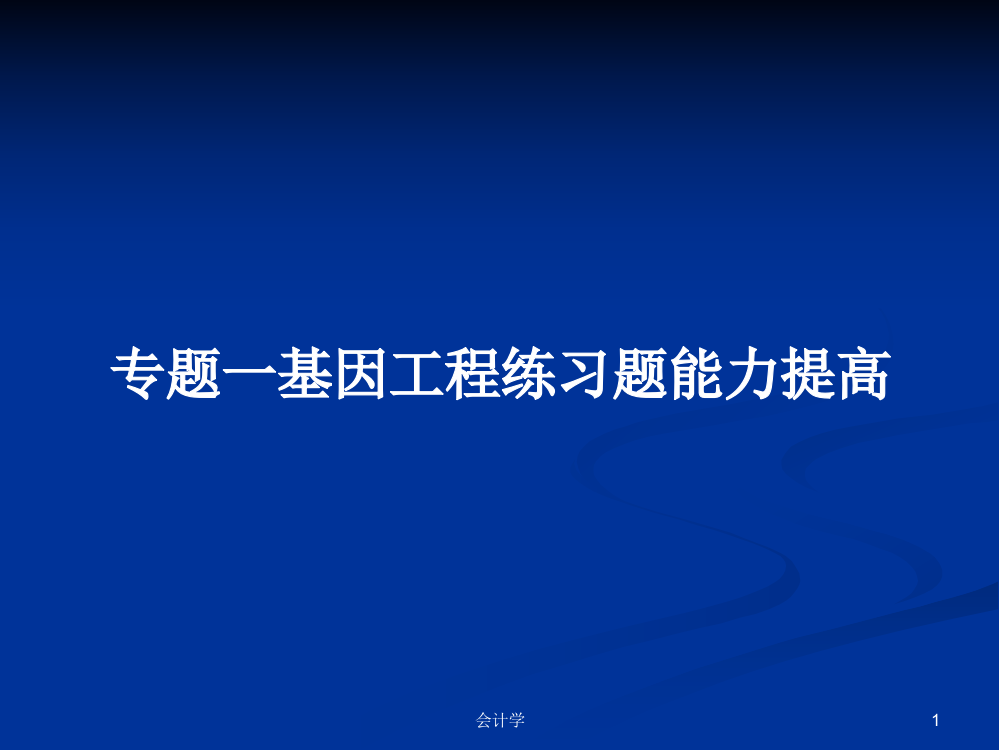 专题一基因工程练习题能力提高

会计学

1